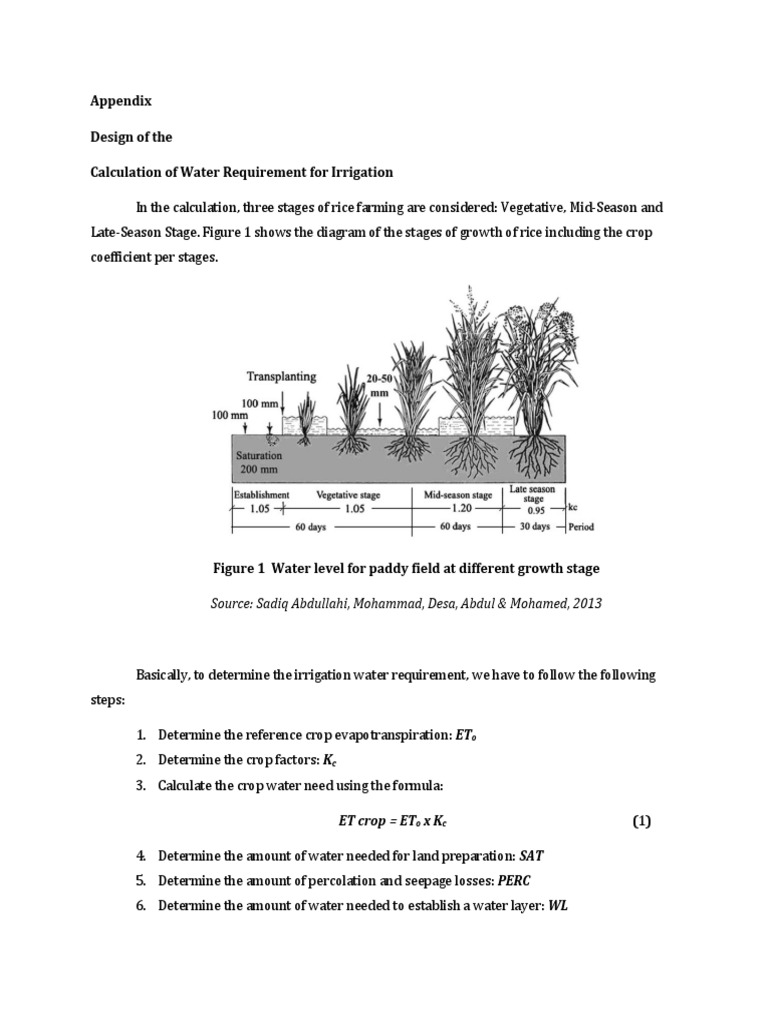 Appendix

Design of the

Calculation of Water Requirement for Irrigation

In the calculation, three stages of rice farming are considered: Vegetative, Mid-Season and Late-Season Stage. Figure 1 shows the diagram of the stages of growth of rice including the crop coefficient per stages.

Transplanting
100 mm
100 mm
20-50 mm
Saturation
200 mm
Establishment
Vegetative stage
Mid-season stage
Late season stage
1.05
1.05
1.20
0.95
kc
60 days
60 days
30 days
Period

Figure 1 Water level for paddy field at different growth stage

Source: Sadiq Abdullahi, Mohammad, Desa, Abdul & Mohamed, 2013

Basically, to determine the irrigation water requirement, we have to follow the following steps:

1. Determine the reference crop evapotranspiration: $ET_o$
2. Determine the crop factors: $K_c$
3. Calculate the crop water need using the formula:

$ET\ crop = ET_o \times K_c$ (1)

4. Determine the amount of water needed for land preparation: SAT
5. Determine the amount of percolation and seepage losses: PERC
6. Determine the amount of water needed to establish a water layer: WL